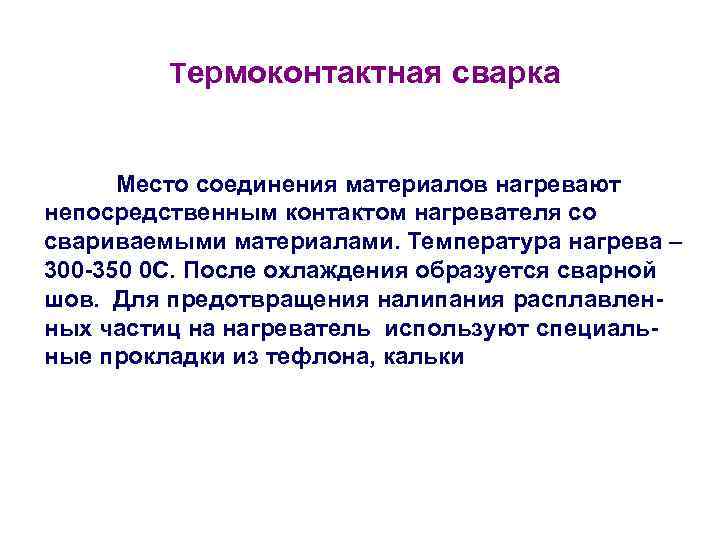 Термоконтактная сварка

Место соединения материалов нагревают непосредственным контактом нагревателя со свариваемыми материалами. Температура нагрева – 300-350 0С. После охлаждения образуется сварной шов. Для предотвращения налипания расплавленных частиц на нагреватель используют специальные прокладки из тефлона, кальки